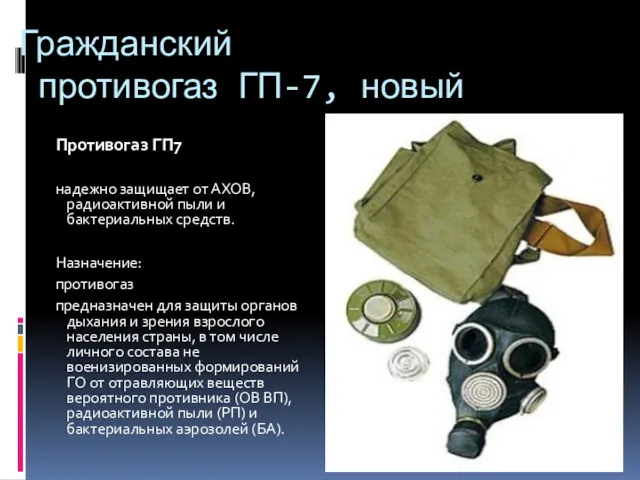 Гражданский противогаз ГП-7, новый

Противогаз ГП7

надежно защищает от АХОВ, радиоактивной пыли и бактериальных средств.

Назначение:

противогаз

предназначен для защиты органов дыхания и зрения взрослого населения страны, в том числе личного состава не военизированных формирований ГО от отравляющих веществ вероятного противника (ОВ ВП), радиоактивной пыли (РП) и бактериальных аэрозолей (БА).